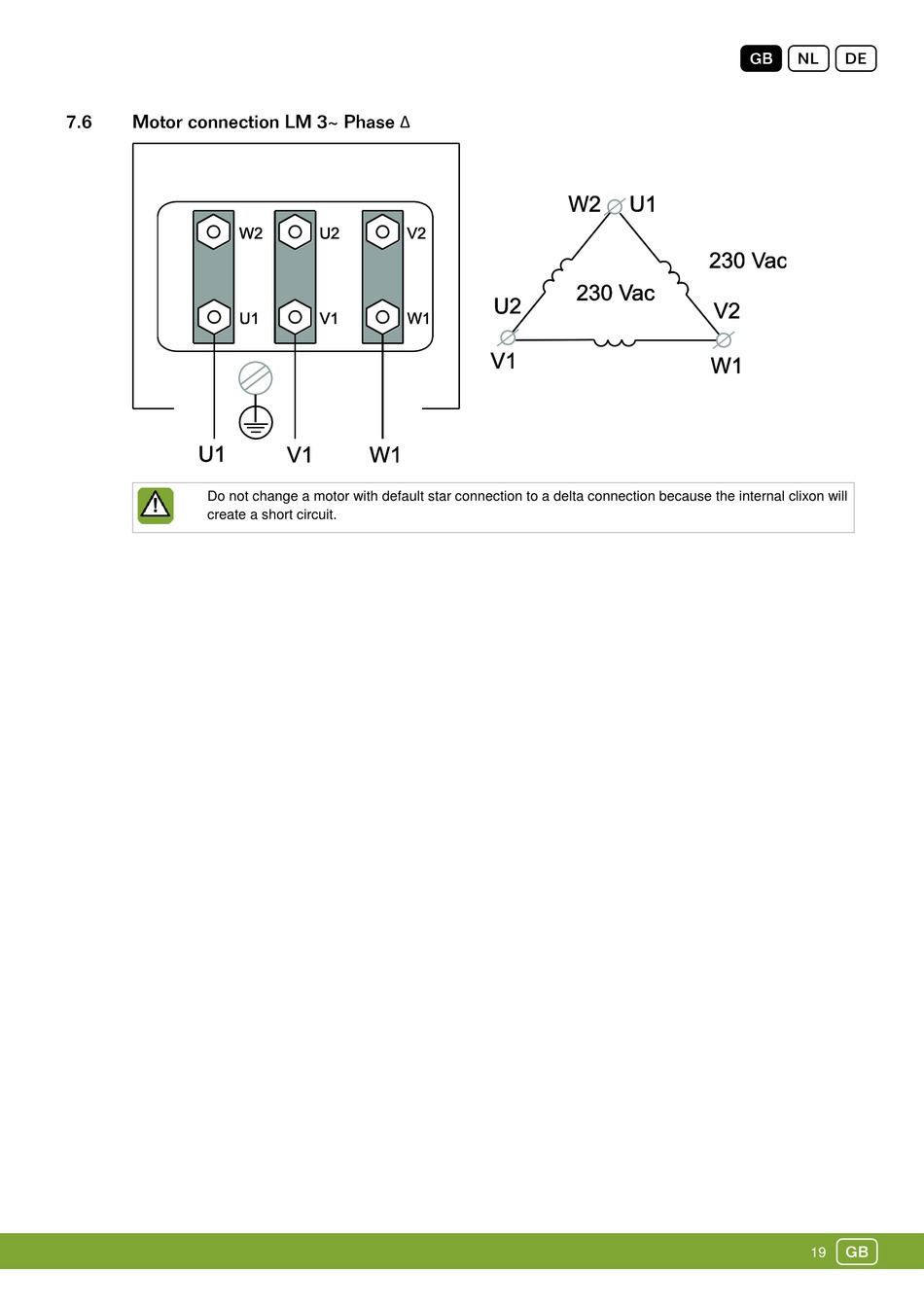 GB NL DE

7.6 Motor connection LM 3~ Phase Δ

W2 U2 V2
U1 V1 W1

U1 V1 W1

W2 U1
230 Vac
230 Vac
U2
V2
V1
W1

Do not change a motor with default star connection to a delta connection because the internal clixon will create a short circuit.

19 GB